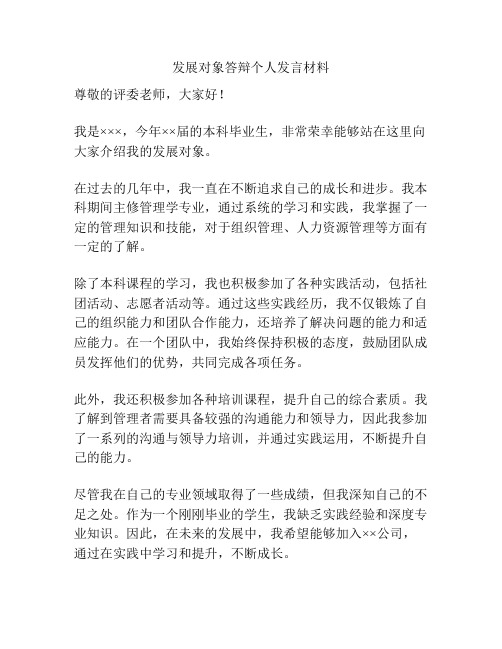 发展对象答辩个人发言材料

尊敬的评委老师，大家好！

我是×××，今年××届的本科毕业生，非常荣幸能够站在这里向大家介绍我的发展对象。

在过去的几年中，我一直在不断追求自己的成长和进步。我本科期间主修管理学专业，通过系统的学习和实践，我掌握了一定的管理知识和技能，对于组织管理、人力资源管理等方面有一定的了解。

除了本科课程的学习，我也积极参加了各种实践活动，包括社团活动、志愿者活动等。通过这些实践经历，我不仅锻炼了自己的组织能力和团队合作能力，还培养了解决问题的能力和适应能力。在一个团队中，我始终保持积极的态度，鼓励团队成员发挥他们的优势，共同完成各项任务。

此外，我还积极参加各种培训课程，提升自己的综合素质。我了解到管理者需要具备较强的沟通能力和领导力，因此我参加了一系列的沟通与领导力培训，并通过实践运用，不断提升自己的能力。

尽管我在自己的专业领域取得了一些成绩，但我深知自己的不足之处。作为一个刚刚毕业的学生，我缺乏实践经验和深度专业知识。因此，在未来的发展中，我希望能够加入××公司，通过在实践中学习和提升，不断成长。